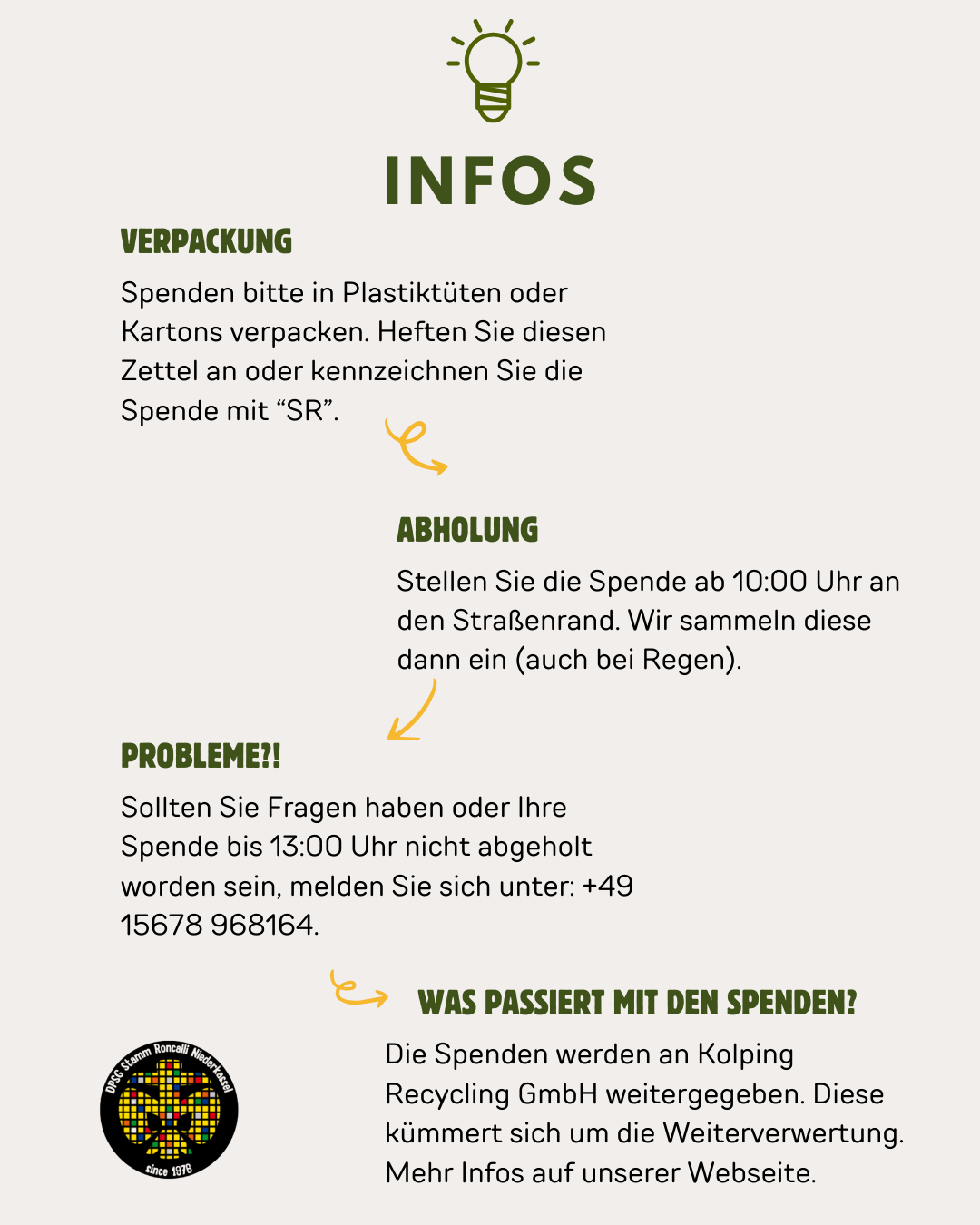 INFOS

VERPACKUNG

Spenden bitte in Plastiktüten oder Kartons verpacken. Heften Sie diesen Zettel an oder kennzeichnen Sie die Spende mit “SR”.

ABHOLUNG

Stellen Sie die Spende ab 10:00 Uhr an den Straßenrand. Wir sammeln diese dann ein (auch bei Regen).

PROBLEME?!

Sollten Sie Fragen haben oder Ihre Spende bis 13:00 Uhr nicht abgeholt worden sein, melden Sie sich unter: +49 15678 968164.

WAS PASSIERT MIT DEN SPENDEN?

Die Spenden werden an Kolping Recycling GmbH weitergegeben. Diese kümmert sich um die Weiterverwertung. Mehr Infos auf unserer Webseite.

DPSG Stamm Roncalli Niederkassel
since 1978